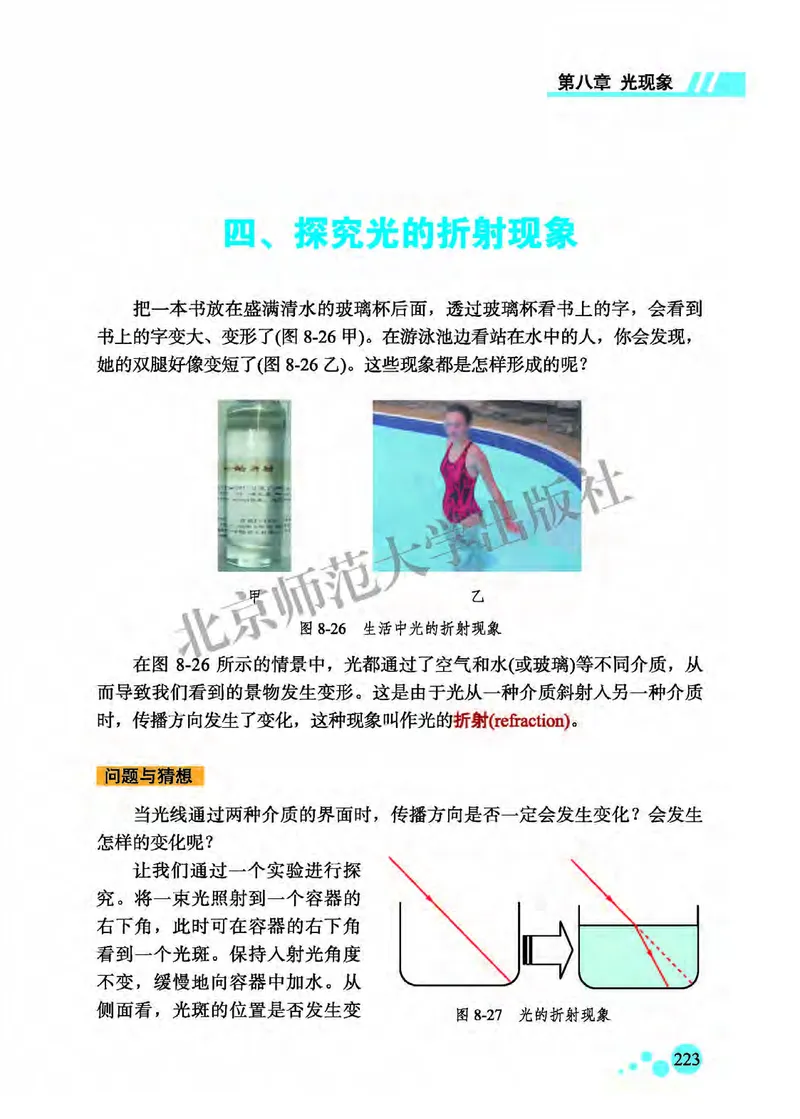 第八章 光现象

四、探究光的折射现象

把一本书放在盛满清水的玻璃杯后面，透过玻璃杯看书上的字，会看到书上的字变大、变形了(图 8-26 甲)。在游泳池边看站在水中的人，你会发现，她的双腿好像变短了(图 8-26 乙)。这些现象都是怎样形成的呢？

甲

乙

图 8-26 生活中光的折射现象

北京师范大学出版社

在图 8-26 所示的情景中，光都通过了空气和水(或玻璃)等不同介质，从而导致我们看到的景物发生变形。这是由于光从一种介质斜射入另一种介质时，传播方向发生了变化，这种现象叫作光的折射(refraction)。

问题与猜想

当光线通过两种介质的界面时，传播方向是否一定会发生变化？会发生怎样的变化呢？

让我们通过一个实验进行探究。将一束光照射到一个容器的右下角，此时可在容器的右下角看到一个光斑。保持入射光角度不变，缓慢地向容器中加水。从侧面看，光斑的位置是否发生变

图 8-27 光的折射现象

223